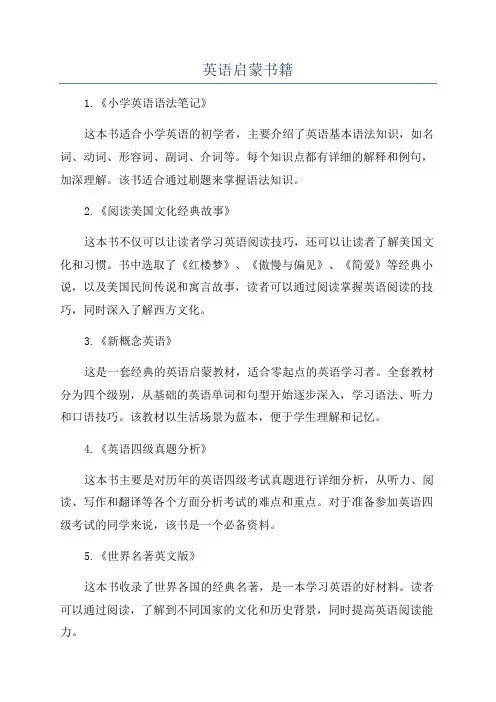 英语启蒙书籍

1.《小学英语语法笔记》

这本书适合小学英语的初学者，主要介绍了英语基本语法知识，如名词、动词、形容词、副词、介词等。每个知识点都有详细的解释和例句，加深理解。该书适合通过刷题来掌握语法知识。

2.《阅读美国文化经典故事》

这本书不仅可以让读者学习英语阅读技巧，还可以让读者了解美国文化和习惯。书中选取了《红楼梦》、《傲慢与偏见》、《简爱》等经典小说，以及美国民间传说和寓言故事，读者可以通过阅读掌握英语阅读的技巧，同时深入了解西方文化。

3.《新概念英语》

这是一套经典的英语启蒙教材，适合零起点的英语学习者。全套教材分为四个级别，从基础的英语单词和句型开始逐步深入，学习语法、听力和口语技巧。该教材以生活场景为蓝本，便于学生理解和记忆。

4.《英语四级真题分析》

这本书主要是对历年的英语四级考试真题进行详细分析，从听力、阅读、写作和翻译等各个方面分析考试的难点和重点。对于准备参加英语四级考试的同学来说，该书是一个必备资料。

5.《世界名著英文版》

这本书收录了世界各国的经典名著，是一本学习英语的好材料。读者可以通过阅读，了解到不同国家的文化和历史背景，同时提高英语阅读能力。